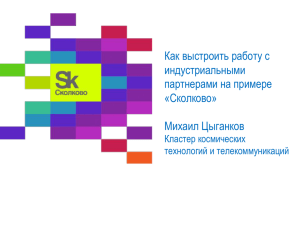 Sk
Сколково

Как выстроить работу с индустриальными партнерами на примере «Сколково»

Михаил Цыганков
Кластер космических технологий и телекоммуникаций